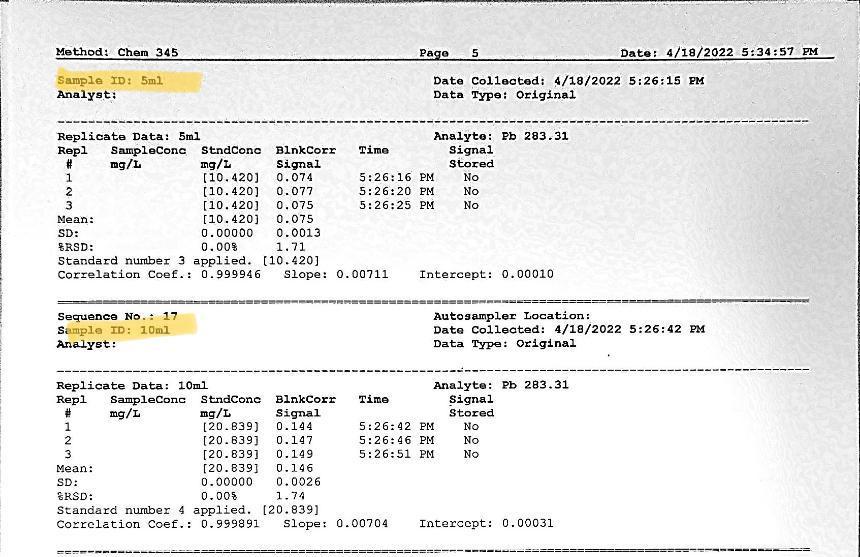 Method: Chem 345 Page 5 Date: 4/18/2022 5:34:57 PM

Sample ID: 5ml
Analyst:

Date Collected: 4/18/2022 5:26:15 PM
Data Type: Original

Replicate Data: 5ml
Analyte: Pb 283.31

| Repl # | SampleConc mg/L | StndConc mg/L | BlnkCorr Signal | Time | Signal Stored |
|---|---|---|---|---|---|
| 1 | | [10.420] | 0.074 | 5:26:16 PM | No |
| 2 | | [10.420] | 0.077 | 5:26:20 PM | No |
| 3 | | [10.420] | 0.075 | 5:26:25 PM | No |
| Mean: | | [10.420] | 0.075 | | |
| SD: | | 0.00000 | 0.0013 | | |
| %RSD: | | 0.00% | 1.71 | | |

Standard number 3 applied. [10.420]
Correlation Coef.: 0.999946 Slope: 0.00711 Intercept: 0.00010

Sequence No.: 17
Sample ID: 10ml
Analyst:

Autosampler Location:
Date Collected: 4/18/2022 5:26:42 PM
Data Type: Original

Replicate Data: 10ml
Analyte: Pb 283.31

| Repl # | SampleConc mg/L | StndConc mg/L | BlnkCorr Signal | Time | Signal Stored |
|---|---|---|---|---|---|
| 1 | | [20.839] | 0.144 | 5:26:42 PM | No |
| 2 | | [20.839] | 0.147 | 5:26:46 PM | No |
| 3 | | [20.839] | 0.149 | 5:26:51 PM | No |
| Mean: | | [20.839] | 0.146 | | |
| SD: | | 0.00000 | 0.0026 | | |
| %RSD: | | 0.00% | 1.74 | | |

Standard number 4 applied. [20.839]
Correlation Coef.: 0.999891 Slope: 0.00704 Intercept: 0.00031